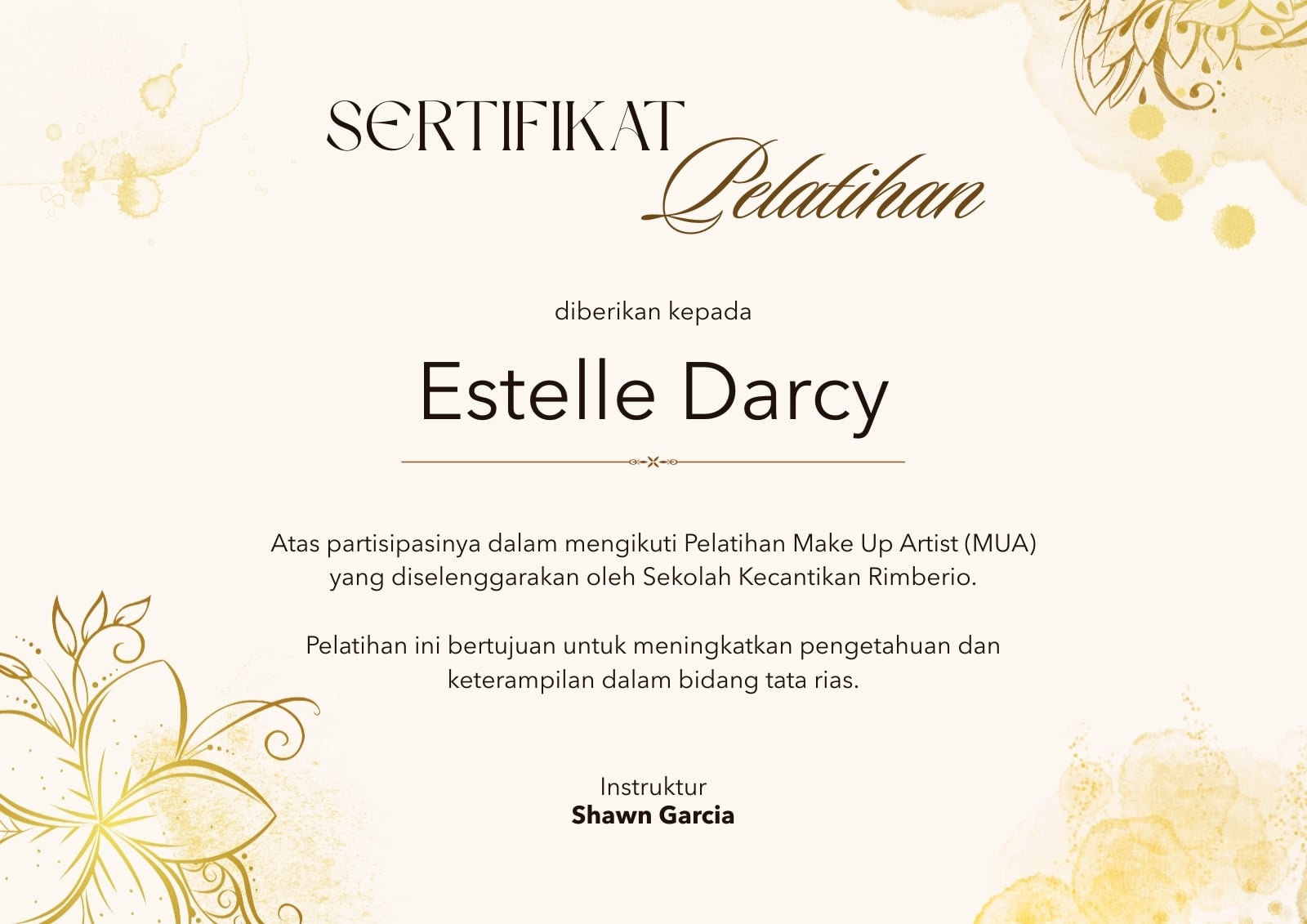 SERTIFIKAT
Pelatihan

diberikan kepada

Estelle Darcy

Atas partisipasinya dalam mengikuti Pelatihan Make Up Artist (MUA) yang diselenggarakan oleh Sekolah Kecantikan Rimberio.

Pelatihan ini bertujuan untuk meningkatkan pengetahuan dan keterampilan dalam bidang tata rias.

Instruktur
Shawn Garcia